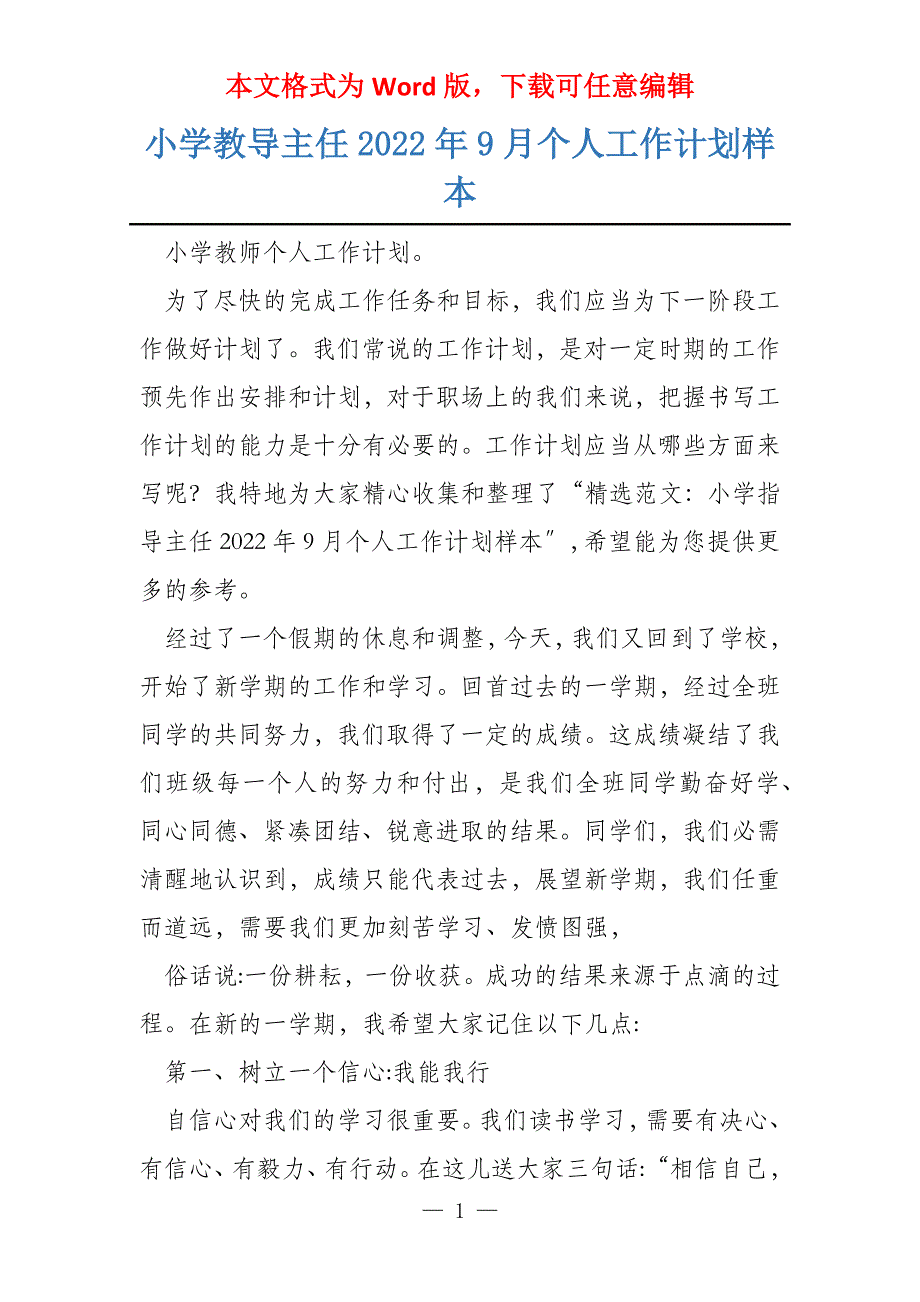 本文格式为 Word 版，下载可任意编辑

小学教导主任 2022 年 9 月个人工作计划样本

小学教师个人工作计划。

为了尽快的完成工作任务和目标，我们应当为下一阶段工作做好计划了。我们常说的工作计划，是对一定时期的工作预先作出安排和计划，对于职场上的我们来说，把握书写工作计划的能力是十分有必要的。工作计划应当从哪些方面来写呢？我特地为大家精心收集和整理了“精选范文：小学指导主任 2022 年 9 月个人工作计划样本″，希望能为您提供更多的参考。

经过了一个假期的休息和调整，今天，我们又回到了学校，开始了新学期的工作和学习。回首过去的一学期，经过全班同学的共同努力，我们取得了一定的成绩。这成绩凝结了我们班级每一个人的努力和付出，是我们全班同学勤奋好学、同心同德、紧凑团结、锐意进取的结果。同学们，我们必需清醒地认识到，成绩只能代表过去，展望新学期，我们任重而道远，需要我们更加刻苦学习、发愤图强，

俗话说:一份耕耘，一份收获。成功的结果来源于点滴的过程。在新的一学期，我希望大家记住以下几点:

第一、树立一个信心:我能我行

自信心对我们的学习很重要。我们读书学习，需要有决心、有信心、有毅力、有行动。在这儿送大家三句话:“相信自己，

— 1 —